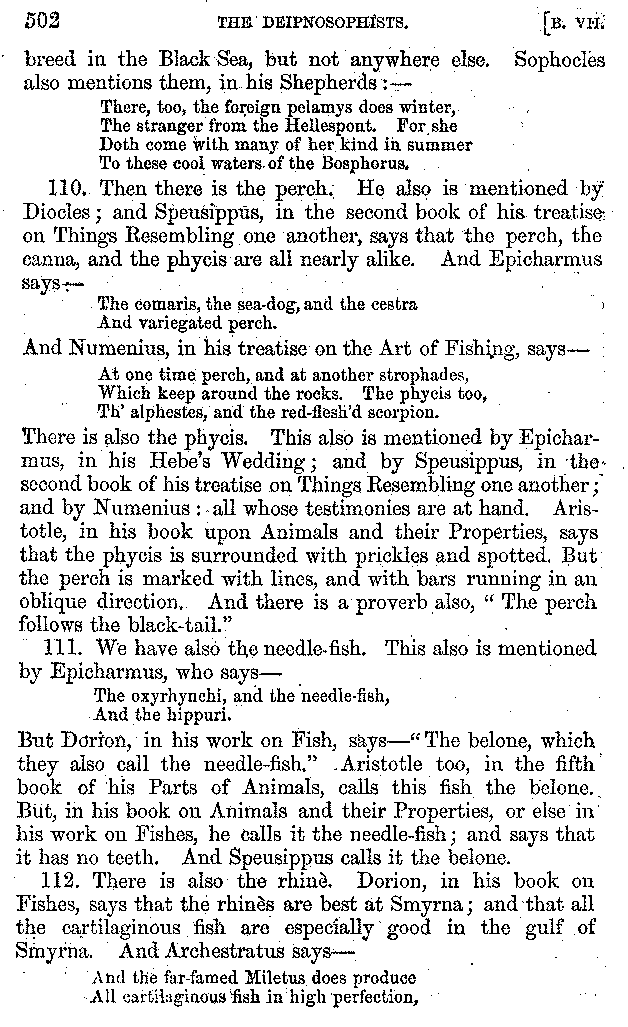 502 THE DEIPNOSOPHISTS. [B. VII.

breed in the Black Sea, but not anywhere else. Sophocles also mentions them, in his Shepherds:—

There, too, the foreign pelamys does winter,
The stranger from the Hellespont. For she
Doth come with many of her kind in summer
To these cool waters of the Bosphorus.

110. Then there is the perch. He also is mentioned by Diocles; and Speusippus, in the second book of his treatise on Things Resembling one another, says that the perch, the canna, and the phycis are all nearly alike. And Epicharmus says:—

The comaris, the sea-dog, and the cestra
And variegated perch.

And Numenius, in his treatise on the Art of Fishing, says—

At one time perch, and at another strophades,
Which keep around the rocks. The phycis too,
Th' alphestes, and the red-flesh'd scorpion.

There is also the phycis. This also is mentioned by Epicharmus, in his Hebe's Wedding; and by Speusippus, in the second book of his treatise on Things Resembling one another; and by Numenius: all whose testimonies are at hand. Aristotle, in his book upon Animals and their Properties, says that the phycis is surrounded with prickles and spotted. But the perch is marked with lines, and with bars running in an oblique direction. And there is a proverb also, "The perch follows the black-tail."

111. We have also the needle-fish. This also is mentioned by Epicharmus, who says—

The oxyrhynchi, and the needle-fish,
And the hippuri.

But Dorion, in his work on Fish, says—"The belone, which they also call the needle-fish." Aristotle too, in the fifth book of his Parts of Animals, calls this fish the belone. But, in his book on Animals and their Properties, or else in his work on Fishes, he calls it the needle-fish; and says that it has no teeth. And Speusippus calls it the belone.

112. There is also the rhinè. Dorion, in his book on Fishes, says that the rhinès are best at Smyrna; and that all the cartilaginous fish are especially good in the gulf of Smyrna. And Archestratus says—

And the far-famed Miletus does produce
All cartilaginous fish in high perfection,